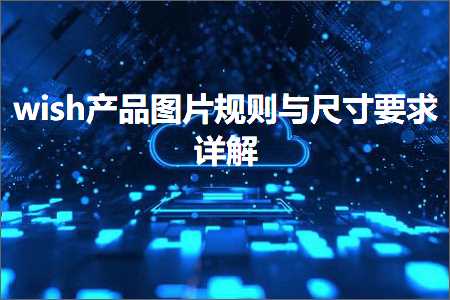 wish产品图片规则与尺寸要求详解